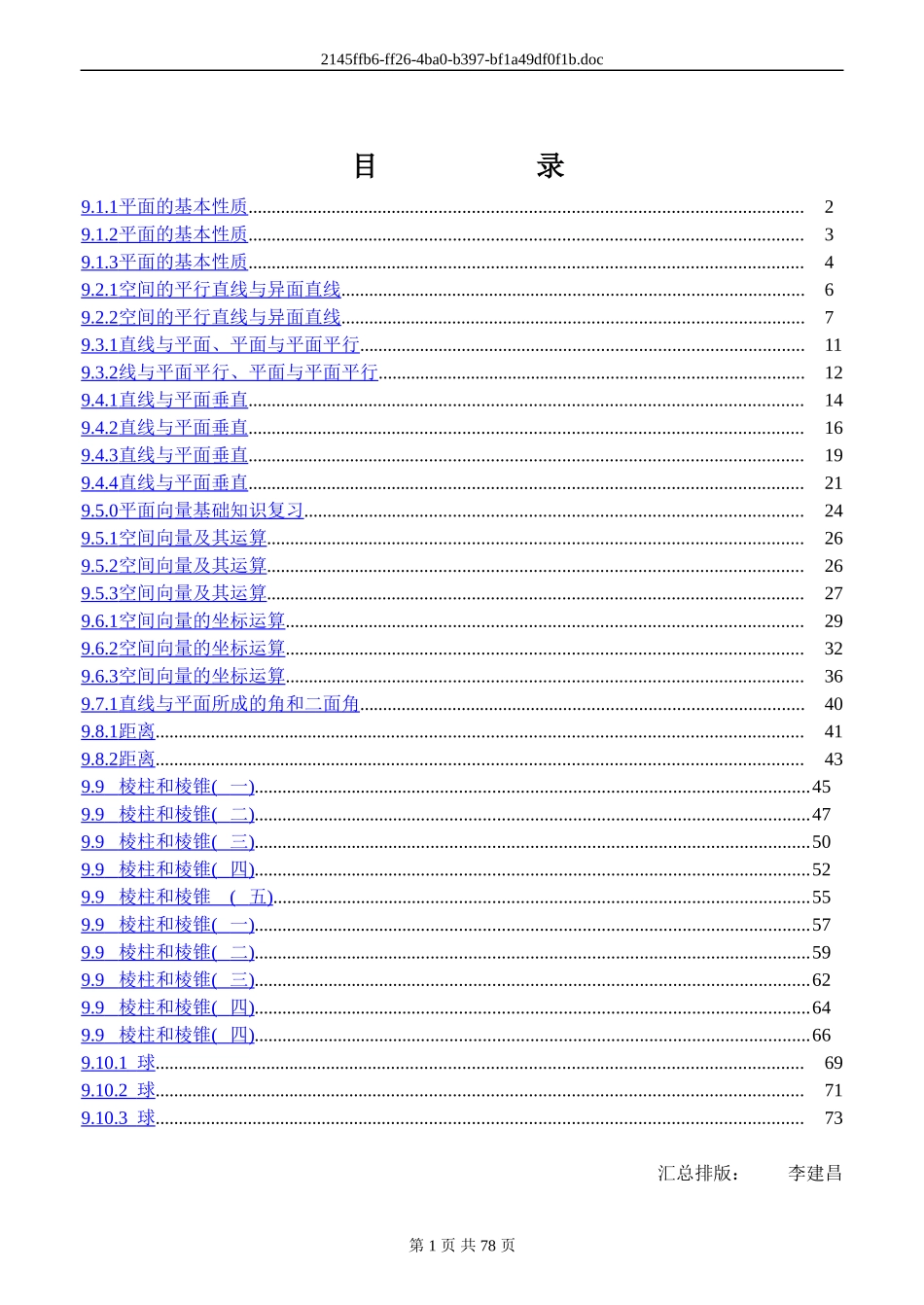 2145ffb6-ff26-4ba0-b397-bf1a49df0f1b.doc

目 录

9.1.1平面的基本性质........................................ 2
9.1.2平面的基本性质........................................ 3
9.1.3平面的基本性质........................................ 4
9.2.1空间的平行直线与异面直线........................................ 6
9.2.2空间的平行直线与异面直线........................................ 7
9.3.1直线与平面、平面与平面平行........................................ 11
9.3.2线与平面平行、平面与平面平行........................................ 12
9.4.1直线与平面垂直........................................ 14
9.4.2直线与平面垂直........................................ 16
9.4.3直线与平面垂直........................................ 19
9.4.4直线与平面垂直........................................ 21
9.5.0平面向量基础知识复习........................................ 24
9.5.1空间向量及其运算........................................ 26
9.5.2空间向量及其运算........................................ 26
9.5.3空间向量及其运算........................................ 27
9.6.1空间向量的坐标运算........................................ 29
9.6.2空间向量的坐标运算........................................ 32
9.6.3空间向量的坐标运算........................................ 36
9.7.1直线与平面所成的角和二面角........................................ 40
9.8.1距离........................................ 41
9.8.2距离........................................ 43
9.9 棱柱和棱锥( 一)........................................45
9.9 棱柱和棱锥( 二)........................................47
9.9 棱柱和棱锥( 三)........................................50
9.9 棱柱和棱锥( 四)........................................52
9.9 棱柱和棱锥 ( 五)........................................55
9.9 棱柱和棱锥( 一)........................................57
9.9 棱柱和棱锥( 二)........................................59
9.9 棱柱和棱锥( 三)........................................62
9.9 棱柱和棱锥( 四)........................................64
9.9 棱柱和棱锥( 四)........................................66
9.10.1 球........................................ 69
9.10.2 球........................................ 71
9.10.3 球........................................ 73

汇总排版： 李建昌

第 1 页 共 78 页